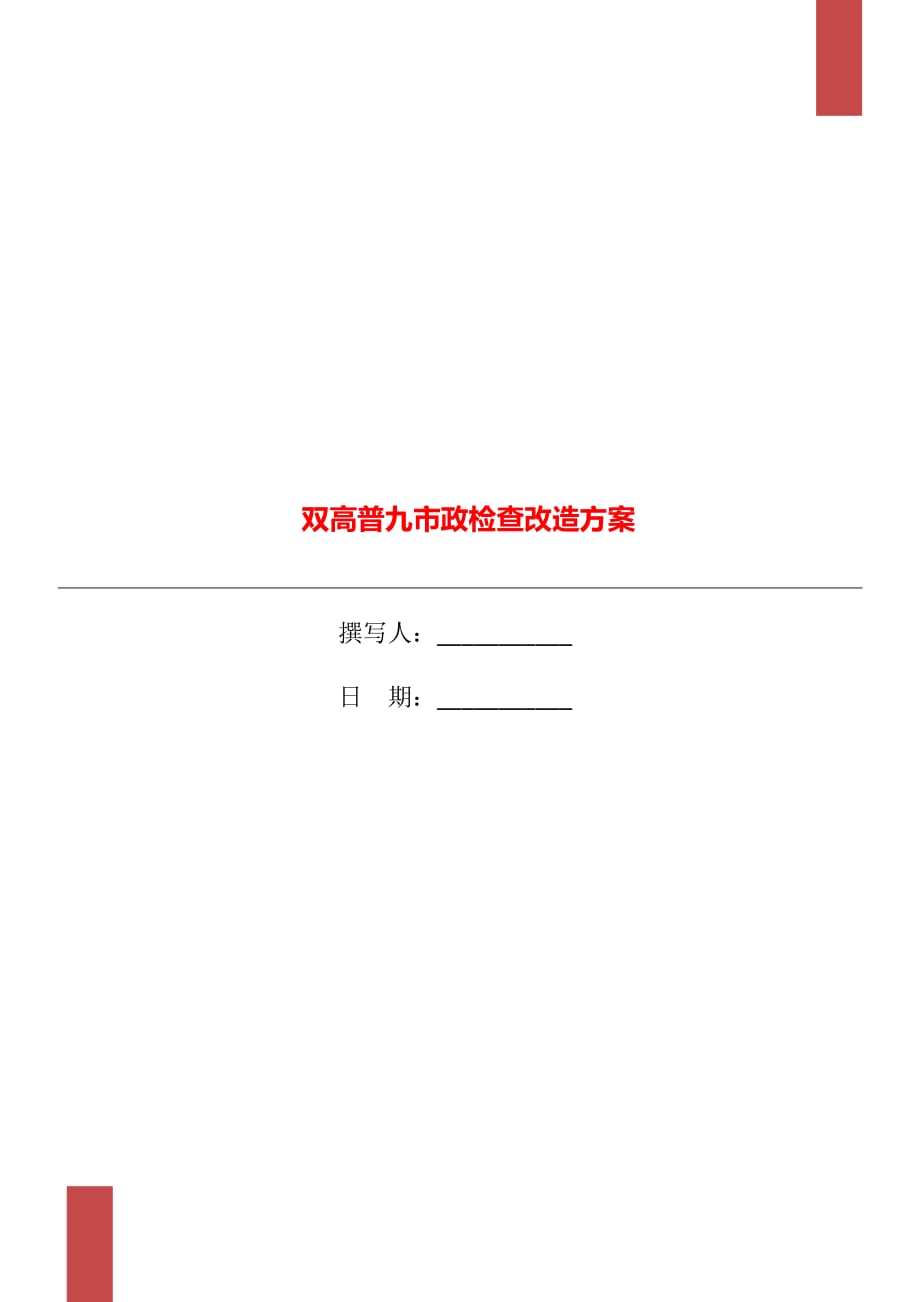 双高普九市政检查改造方案

撰写人：___________

日 期：___________